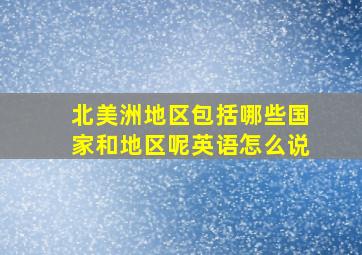 北美洲地区包括哪些国家和地区呢英语怎么说